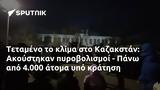 SPUTNIK

Τεταμένο το κλίμα στο Καζακστάν: Ακούστηκαν πυροβολισμοί - Πάνω από 4.000 άτομα υπό κράτηση